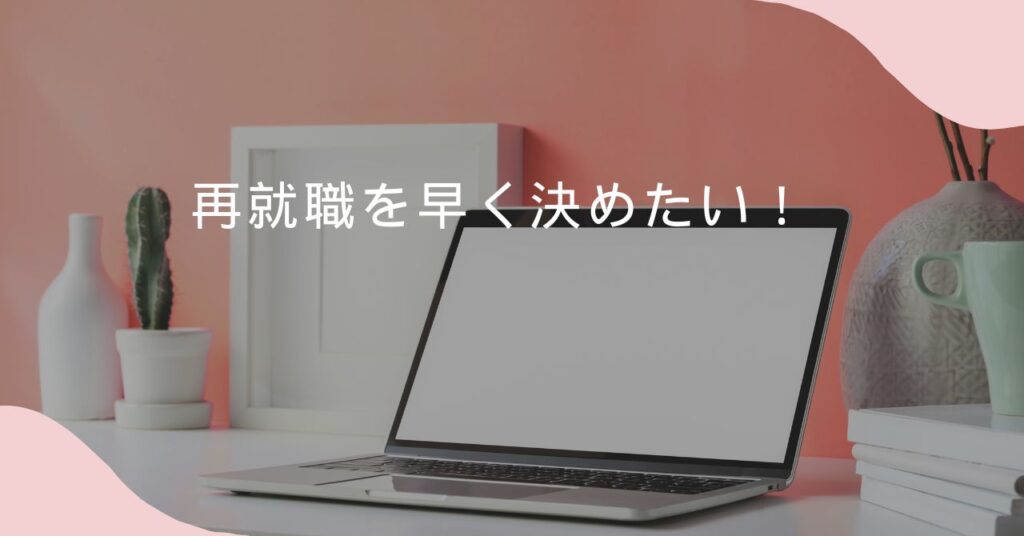 再就職を早く決めたい！